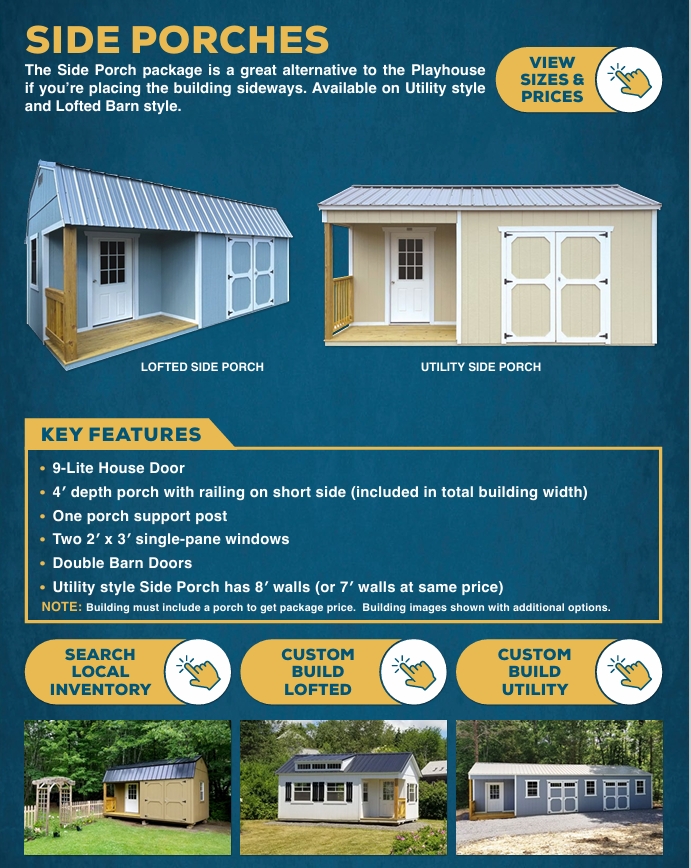 SIDE PORCHES

The Side Porch package is a great alternative to the Playhouse if you're placing the building sideways. Available on Utility style and Lofted Barn style.

VIEW SIZES & PRICES

LOFTED SIDE PORCH

UTILITY SIDE PORCH

KEY FEATURES

• 9-Lite House Door
• 4′ depth porch with railing on short side (included in total building width)
• One porch support post
• Two 2′ x 3′ single-pane windows
• Double Barn Doors
• Utility style Side Porch has 8′ walls (or 7′ walls at same price)

NOTE: Building must include a porch to get package price. Building images shown with additional options.

SEARCH LOCAL INVENTORY

CUSTOM BUILD LOFTED

CUSTOM BUILD UTILITY